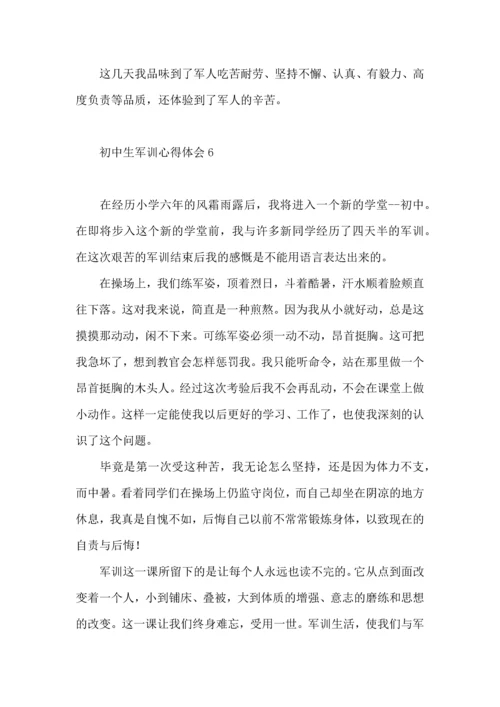 这几天我品味到了军人吃苦耐劳、坚持不懈、认真、有毅力、高度负责等品质，还体验到了军人的辛苦。

初中生军训心得体会 6

在经历小学六年的风霜雨露后，我将进入一个新的学堂--初中。在即将步入这个新的学堂前，我与许多新同学经历了四天半的军训。在这次艰苦的军训结束后我的感慨是不能用语言表达出来的。

在操场上，我们练军姿，顶着烈日，斗着酷暑，汗水顺着脸颊直往下落。这对我来说，简直是一种煎熬。因为我从小就好动，总是这摸摸那动动，闲不下来。可练军姿必须一动不动，昂首挺胸。这可把我急坏了，想到教官会怎样惩罚我。我只能听命令，站在那里做一个昂首挺胸的木头人。经过这次考验后我不会再乱动，不会在课堂上做小动作。这样一定能使我以后更好的学习、工作了，也使我深刻的认识了这个问题。

毕竟是第一次受这种苦，我无论怎么坚持，还是因为体力不支，而中暑。看着同学们在操场上仍监守岗位，而自己却坐在阴凉的地方休息，我真是自愧不如，后悔自己以前不常常锻炼身体，以致现在的自责与后悔！

军训这一课所留下的是让每个人永远也读不完的。它从点到面改变着一个人，小到铺床、叠被，大到体质的增强、意志的磨练和思想的改变。这一课让我们终身难忘，受用一世。军训生活，使我们与军